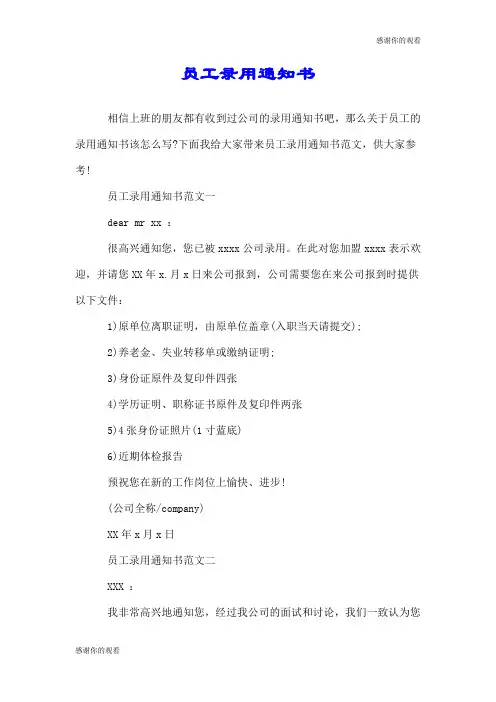 感谢你的观看

员工录用通知书

相信上班的朋友都有收到过公司的录用通知书吧，那么关于员工的录用通知书该怎么写?下面我给大家带来员工录用通知书范文，供大家参考!

员工录用通知书范文一

dear mr xx ：

很高兴通知您，您已被 xxxx 公司录用。在此对您加盟 xxxx 表示欢迎，并请您 XX 年 x.月 x 日来公司报到，公司需要您在来公司报到时提供以下文件：

1)原单位离职证明，由原单位盖章(入职当天请提交);

2)养老金、失业转移单或缴纳证明;

3)身份证原件及复印件四张

4)学历证明、职称证书原件及复印件两张

5)4 张身份证照片(1 寸蓝底)

6)近期体检报告

预祝您在新的工作岗位上愉快、进步!

(公司全称/company)

XX 年 x 月 x 日

员工录用通知书范文二

XXX ：

我非常高兴地通知您，经过我公司的面试和讨论，我们一致认为您

感谢你的观看